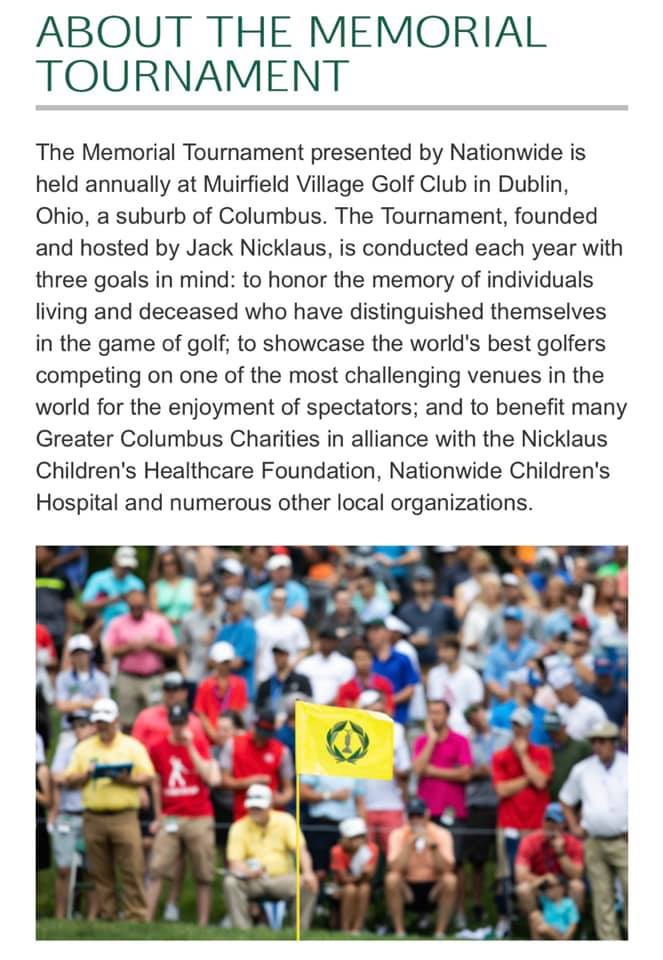 ABOUT THE MEMORIAL TOURNAMENT

The Memorial Tournament presented by Nationwide is held annually at Muirfield Village Golf Club in Dublin, Ohio, a suburb of Columbus. The Tournament, founded and hosted by Jack Nicklaus, is conducted each year with three goals in mind: to honor the memory of individuals living and deceased who have distinguished themselves in the game of golf; to showcase the world's best golfers competing on one of the most challenging venues in the world for the enjoyment of spectators; and to benefit many Greater Columbus Charities in alliance with the Nicklaus Children's Healthcare Foundation, Nationwide Children's Hospital and numerous other local organizations.